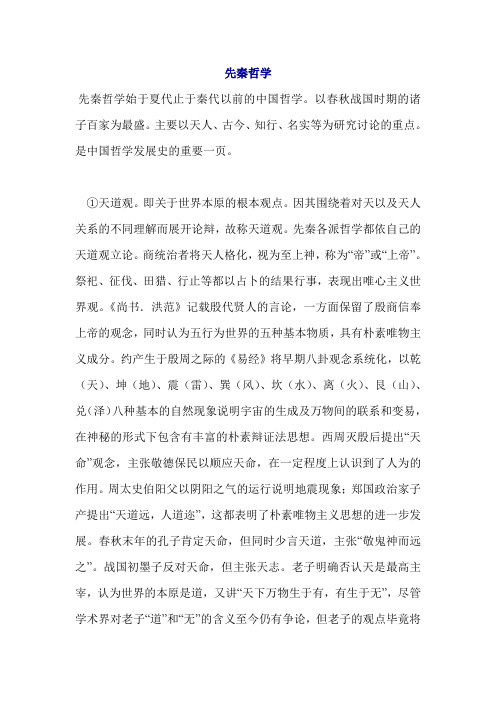 先秦哲学

先秦哲学始于夏代止于秦代以前的中国哲学。以春秋战国时期的诸子百家为最盛。主要以天人、古今、知行、名实等为研究讨论的重点。是中国哲学发展史的重要一页。

①天道观。即关于世界本原的根本观点。因其围绕着对天以及天人关系的不同理解而展开论辩，故称天道观。先秦各派哲学都依自己的天道观立论。商统治者将天人格化，视为至上神，称为“帝”或“上帝”。祭祀、征伐、田猎、行止等都以占卜的结果行事，表现出唯心主义世界观。《尚书．洪范》记载殷代贤人的言论，一方面保留了殷商信奉上帝的观念，同时认为五行为世界的五种基本物质，具有朴素唯物主义成分。约产生于殷周之际的《易经》将早期八卦观念系统化，以乾（天）、坤（地）、震（雷）、巽（风）、坎（水）、离（火）、艮（山）、兑（泽）八种基本的自然现象说明宇宙的生成及万物间的联系和变易，在神秘的形式下包含有丰富的朴素辩证法思想。西周灭殷后提出“天命”观念，主张敬德保民以顺应天命，在一定程度上认识到了人为的作用。周太史伯阳父以阴阳之气的运行说明地震现象；郑国政治家子产提出“天道远，人道迩”，这都表明了朴素唯物主义思想的进一步发展。春秋末年的孔子肯定天命，但同时少言天道，主张“敬鬼神而远之”。战国初墨子反对天命，但主张天志。老子明确否认天是最高主宰，认为世界的本原是道，又讲“天下万物生于有，有生于无”，尽管学术界对老子“道”和“无”的含义至今仍有争论，但老子的观点毕竟将